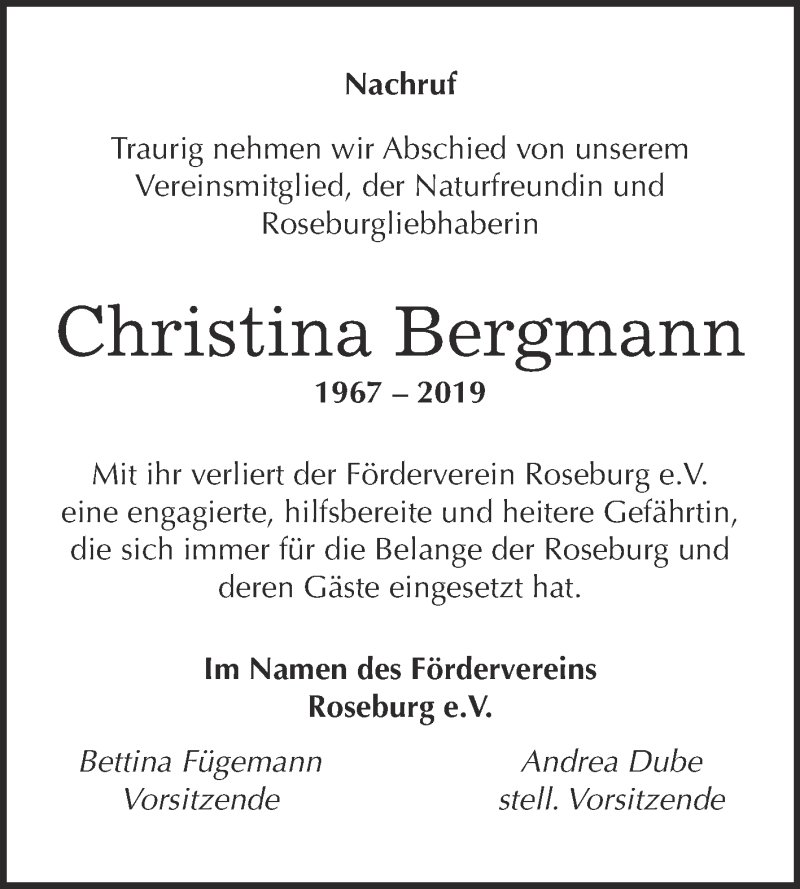 Nachruf

Traurig nehmen wir Abschied von unserem Vereinsmitglied, der Naturfreundin und Roseburgliebhaberin

Christina Bergmann
1967 – 2019

Mit ihr verliert der Förderverein Roseburg e.V. eine engagierte, hilfsbereite und heitere Gefährtin, die sich immer für die Belange der Roseburg und deren Gäste eingesetzt hat.

Im Namen des Fördervereins Roseburg e.V.

Bettina Fügemann
Vorsitzende

Andrea Dube
stell. Vorsitzende